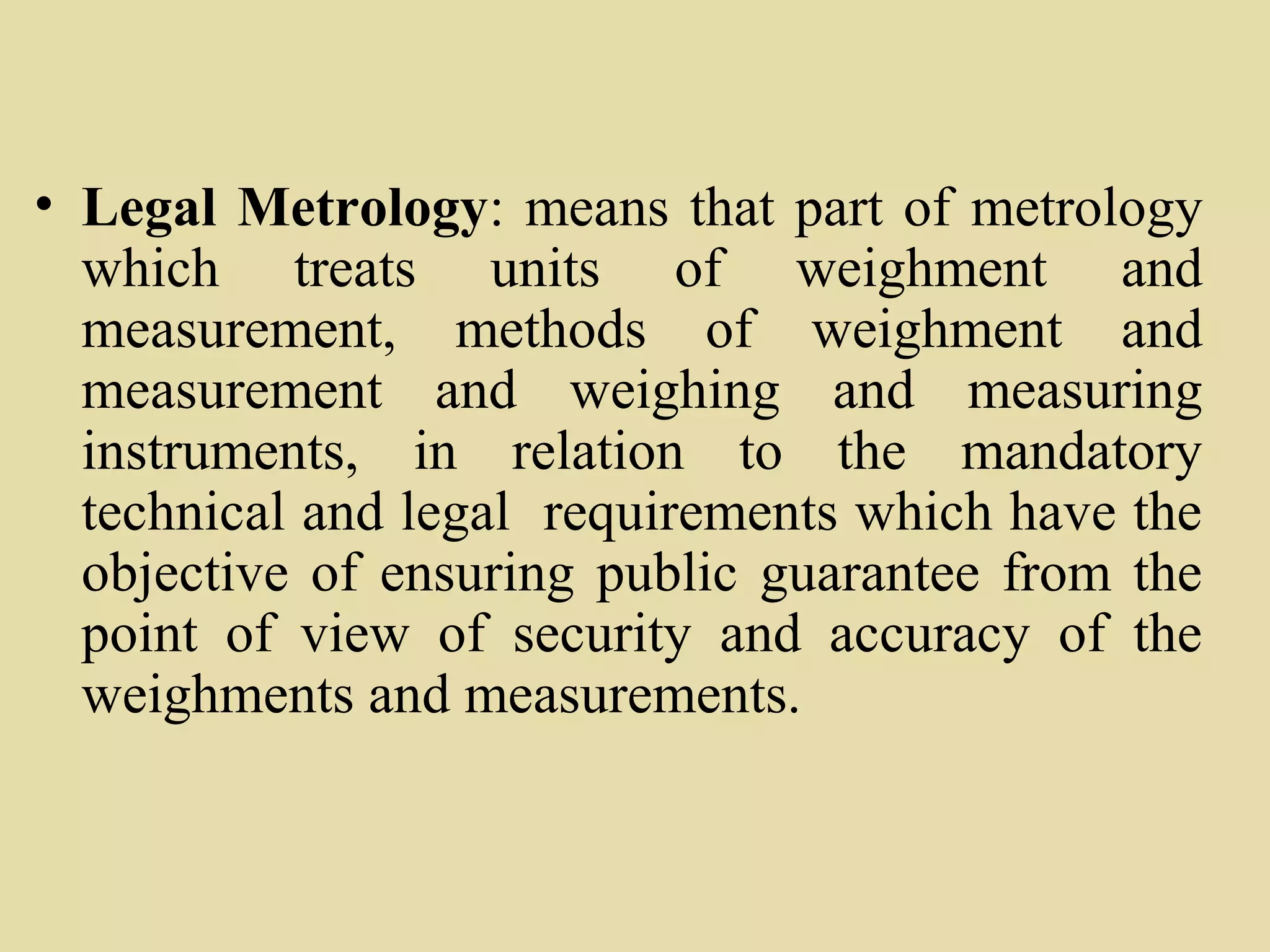 • Legal Metrology: means that part of metrology which treats units of weighment and measurement, methods of weighment and measurement and weighing and measuring instruments, in relation to the mandatory technical and legal requirements which have the objective of ensuring public guarantee from the point of view of security and accuracy of the weighments and measurements.